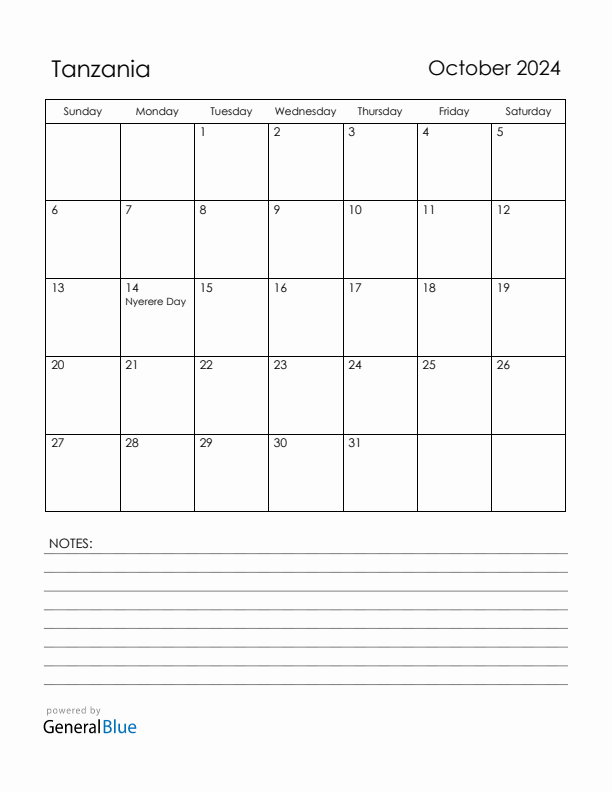 Tanzania

October 2024

| Sunday | Monday | Tuesday | Wednesday | Thursday | Friday | Saturday |
|---|---|---|---|---|---|---|
| | | 1 | 2 | 3 | 4 | 5 |
| 6 | 7 | 8 | 9 | 10 | 11 | 12 |
| 13 | 14 Nyerere Day | 15 | 16 | 17 | 18 | 19 |
| 20 | 21 | 22 | 23 | 24 | 25 | 26 |
| 27 | 28 | 29 | 30 | 31 | | |

NOTES:

powered by
GeneralBlue